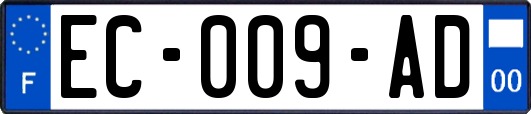 F

EC-009-AD

00